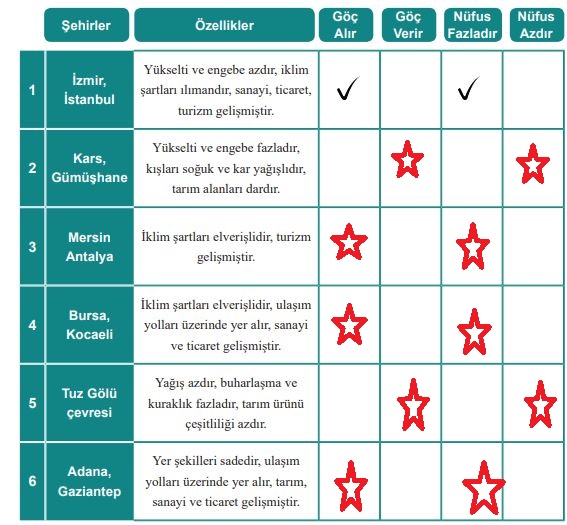 | | Şehirler | Özellikler | Göç Alır | Göç Verir | Nüfus Fazladır | Nüfus Azdır |
|---|---|---|---|---|---|---|
| 1 | İzmir, İstanbul | Yükselti ve engebe azdır, iklim şartları ılımandır, sanayi, ticaret, turizm gelişmiştir. | ✓ | | ✓ | |
| 2 | Kars, Gümüşhane | Yükselti ve engebe fazladır, kışları soğuk ve kar yağışlıdır, tarım alanları dardır. | | ☆ | | ☆ |
| 3 | Mersin Antalya | İklim şartları elverişlidir, turizm gelişmiştir. | ☆ | | ☆ | |
| 4 | Bursa, Kocaeli | İklim şartları elverişlidir, ulaşım yolları üzerinde yer alır, sanayi ve ticaret gelişmiştir. | ☆ | | ☆ | |
| 5 | Tuz Gölü çevresi | Yağış azdır, buharlaşma ve kuraklık fazladır, tarım ürünü çeşitliliği azdır. | | ☆ | | ☆ |
| 6 | Adana, Gaziantep | Yer şekilleri sadedir, ulaşım yolları üzerinde yer alır, tarım, sanayi ve ticaret gelişmiştir. | ☆ | | ☆ | |